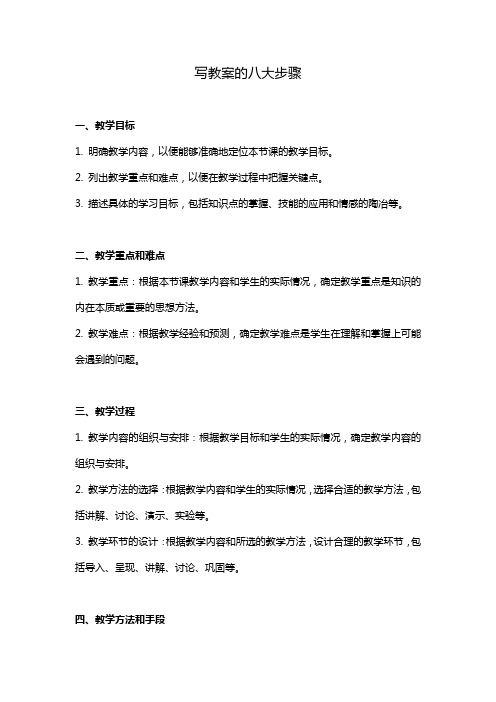 写教案的八大步骤

一、教学目标

1. 明确教学内容，以便能够准确地定位本节课的教学目标。

2. 列出教学重点和难点，以便在教学过程中把握关键点。

3. 描述具体的学习目标，包括知识点的掌握、技能的应用和情感的陶冶等。

二、教学重点和难点

1. 教学重点：根据本节课教学内容和学生的实际情况，确定教学重点是知识的内在本质或重要的思想方法。

2. 教学难点：根据教学经验和预测，确定教学难点是学生在理解和掌握上可能会遇到的问题。

三、教学过程

1. 教学内容的组织与安排：根据教学目标和学生的实际情况，确定教学内容的组织与安排。

2. 教学方法的选择：根据教学内容和学生的实际情况，选择合适的教学方法，包括讲解、讨论、演示、实验等。

3. 教学环节的设计：根据教学内容和所选的教学方法，设计合理的教学环节，包括导入、呈现、讲解、讨论、巩固等。

四、教学方法和手段